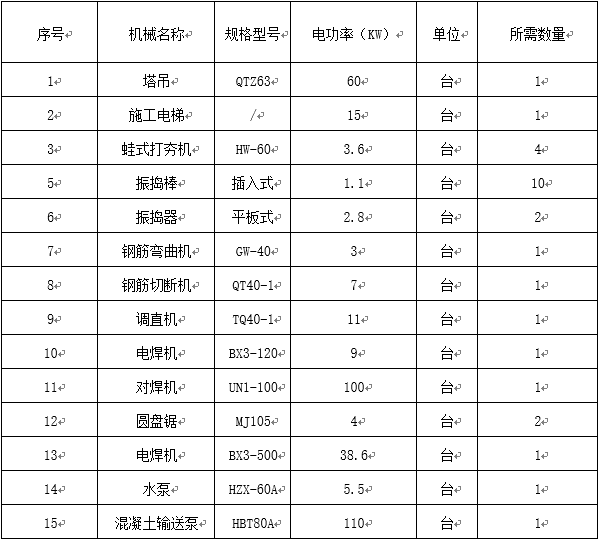 | 序号 | 机械名称 | 规格型号 | 电功率（KW） | 单位 | 所需数量 |
|---|---|---|---|---|---|
| 1 | 塔吊 | QTZ63 | 60 | 台 | 1 |
| 2 | 施工电梯 | / | 15 | 台 | 1 |
| 3 | 蛙式打夯机 | HW-60 | 3.6 | 台 | 4 |
| 5 | 振捣棒 | 插入式 | 1.1 | 台 | 10 |
| 6 | 振捣器 | 平板式 | 2.8 | 台 | 2 |
| 7 | 钢筋弯曲机 | GW-40 | 3 | 台 | 1 |
| 8 | 钢筋切断机 | QT40-1 | 7 | 台 | 1 |
| 9 | 调直机 | TQ40-1 | 11 | 台 | 1 |
| 10 | 电焊机 | BX3-120 | 9 | 台 | 1 |
| 11 | 对焊机 | UN1-100 | 100 | 台 | 1 |
| 12 | 圆盘锯 | MJ105 | 4 | 台 | 2 |
| 13 | 电焊机 | BX3-500 | 38.6 | 台 | 1 |
| 14 | 水泵 | HZX-60A | 5.5 | 台 | 1 |
| 15 | 混凝土输送泵 | HBT80A | 110 | 台 | 1 |